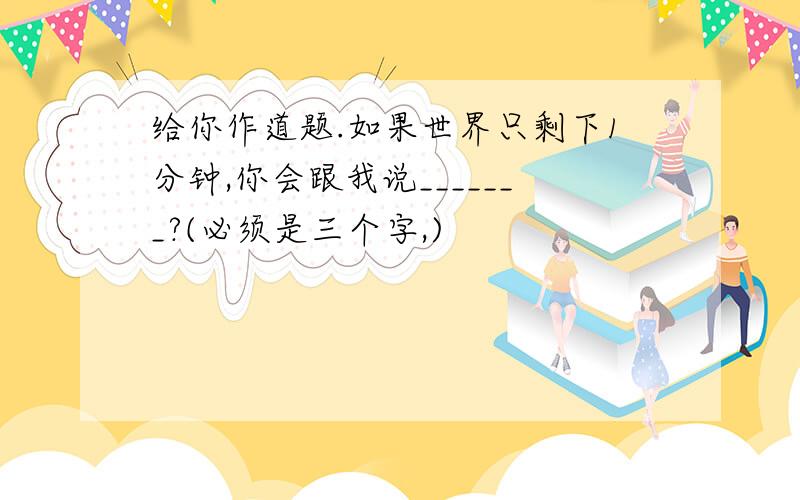 给你作道题.如果世界只剩下1分钟,你会跟我说_______?(必须是三个字,)